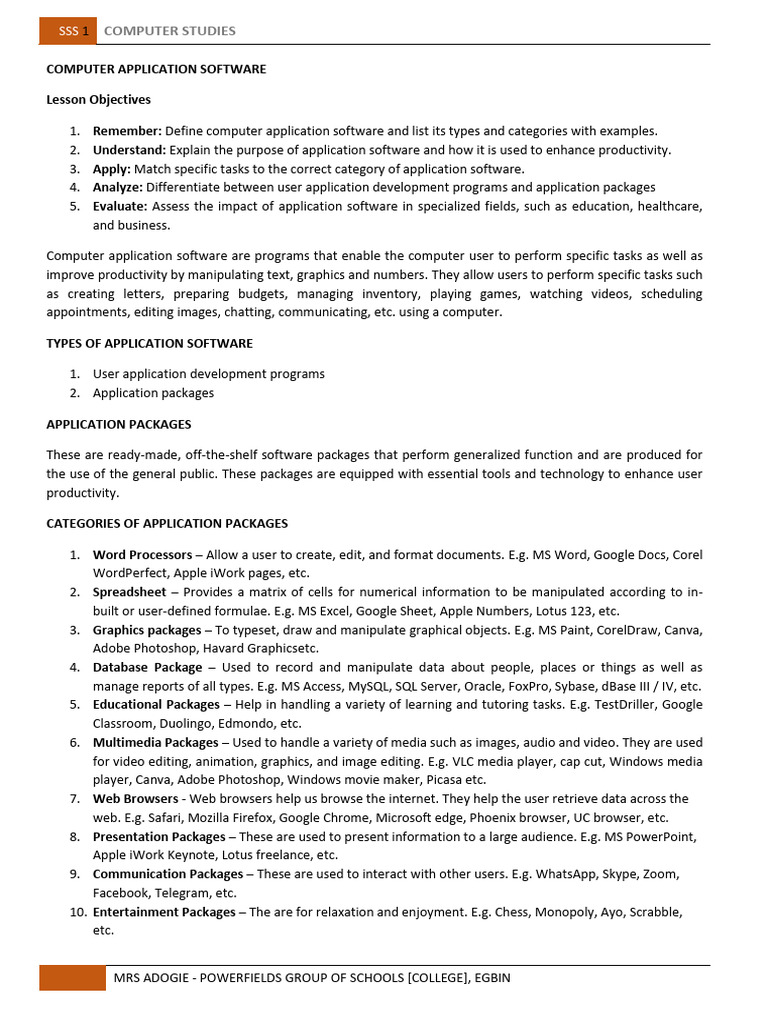 SSS 1 COMPUTER STUDIES

COMPUTER APPLICATION SOFTWARE

Lesson Objectives

1. Remember: Define computer application software and list its types and categories with examples.
2. Understand: Explain the purpose of application software and how it is used to enhance productivity.
3. Apply: Match specific tasks to the correct category of application software.
4. Analyze: Differentiate between user application development programs and application packages
5. Evaluate: Assess the impact of application software in specialized fields, such as education, healthcare, and business.

Computer application software are programs that enable the computer user to perform specific tasks as well as improve productivity by manipulating text, graphics and numbers. They allow users to perform specific tasks such as creating letters, preparing budgets, managing inventory, playing games, watching videos, scheduling appointments, editing images, chatting, communicating, etc. using a computer.

TYPES OF APPLICATION SOFTWARE

1. User application development programs
2. Application packages

APPLICATION PACKAGES

These are ready-made, off-the-shelf software packages that perform generalized function and are produced for the use of the general public. These packages are equipped with essential tools and technology to enhance user productivity.

CATEGORIES OF APPLICATION PACKAGES

1. Word Processors – Allow a user to create, edit, and format documents. E.g. MS Word, Google Docs, Corel WordPerfect, Apple iWork pages, etc.
2. Spreadsheet – Provides a matrix of cells for numerical information to be manipulated according to in-built or user-defined formulae. E.g. MS Excel, Google Sheet, Apple Numbers, Lotus 123, etc.
3. Graphics packages – To typeset, draw and manipulate graphical objects. E.g. MS Paint, CorelDraw, Canva, Adobe Photoshop, Havard Graphicsetc.
4. Database Package – Used to record and manipulate data about people, places or things as well as manage reports of all types. E.g. MS Access, MySQL, SQL Server, Oracle, FoxPro, Sybase, dBase III / IV, etc.
5. Educational Packages – Help in handling a variety of learning and tutoring tasks. E.g. TestDriller, Google Classroom, Duolingo, Edmondo, etc.
6. Multimedia Packages – Used to handle a variety of media such as images, audio and video. They are used for video editing, animation, graphics, and image editing. E.g. VLC media player, cap cut, Windows media player, Canva, Adobe Photoshop, Windows movie maker, Picasa etc.
7. Web Browsers - Web browsers help us browse the internet. They help the user retrieve data across the web. E.g. Safari, Mozilla Firefox, Google Chrome, Microsoft edge, Phoenix browser, UC browser, etc.
8. Presentation Packages – These are used to present information to a large audience. E.g. MS PowerPoint, Apple iWork Keynote, Lotus freelance, etc.
9. Communication Packages – These are used to interact with other users. E.g. WhatsApp, Skype, Zoom, Facebook, Telegram, etc.
10. Entertainment Packages – The are for relaxation and enjoyment. E.g. Chess, Monopoly, Ayo, Scrabble, etc.

MRS ADOGIE - POWERFIELDS GROUP OF SCHOOLS [COLLEGE], EGBIN